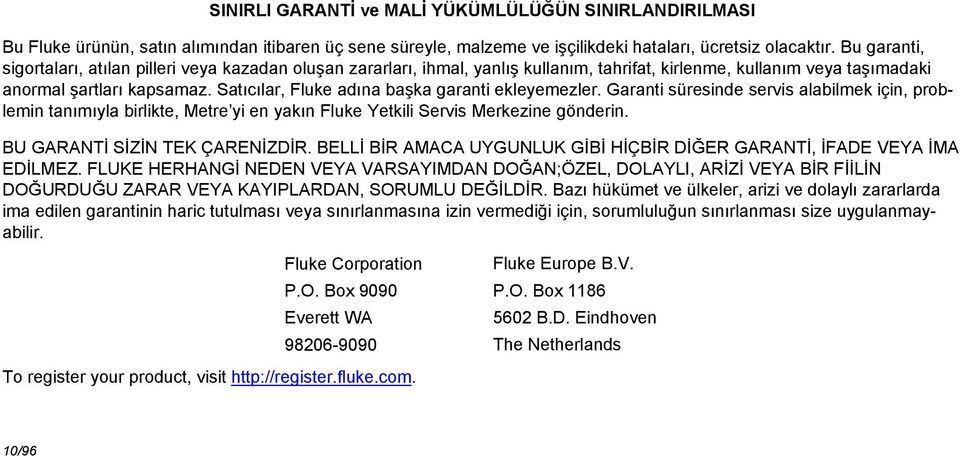 SINIRLI GARANTİ ve MALİ YÜKÜMLÜLÜĞÜN SINIRLANDIRILMASI

Bu Fluke ürünün, satın alımından itibaren üç sene süreyle, malzeme ve işçilikdeki hataları, ücretsiz olacaktır. Bu garanti, sigortaları, atılan pilleri veya kazadan oluşan zararları, ihmal, yanlış kullanım, tahrifat, kirlenme, kullanım veya taşımadaki anormal şartları kapsamaz. Satıcılar, Fluke adına başka garanti ekleyemezler. Garanti süresinde servis alabilmek için, problemin tanımıyla birlikte, Metre'yi en yakın Fluke Yetkili Servis Merkezine gönderin.

BU GARANTİ SİZİN TEK ÇARENİZDİR. BELLİ BİR AMACA UYGUNLUK GİBİ HİÇBİR DİĞER GARANTİ, İFADE VEYA İMA EDİLMEZ. FLUKE HERHANGİ NEDEN VEYA VARSAYIMDAN DOĞAN;ÖZEL, DOLAYLI, ARİZİ VEYA BİR FİİLİN DOĞURDUĞU ZARAR VEYA KAYIPLARDAN, SORUMLU DEĞİLDİR. Bazı hükümet ve ülkeler, arizi ve dolaylı zararlarda ima edilen garantinin haric tutulması veya sınırlanmasına izin vermediği için, sorumluluğun sınırlanması size uygulanmayabilir.

Fluke Corporation
P.O. Box 9090
Everett WA
98206-9090

Fluke Europe B.V.
P.O. Box 1186
5602 B.D. Eindhoven
The Netherlands

To register your product, visit http://register.fluke.com.

10/96